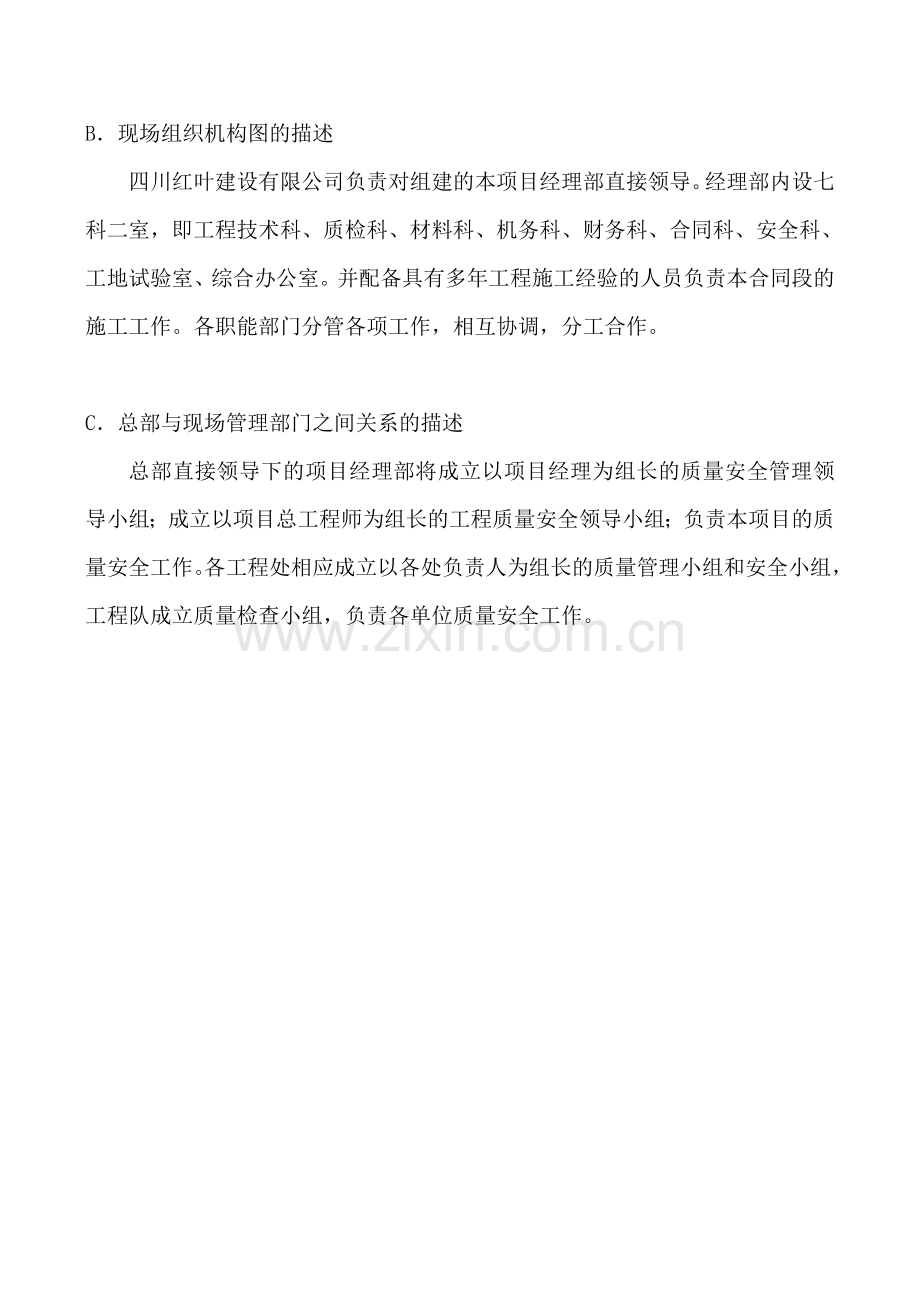 B．现场组织机构图的描述

四川红叶建设有限公司负责对组建的本项目经理部直接领导。经理部内设七科二室，即工程技术科、质检科、材料科、机务科、财务科、合同科、安全科、工地试验室、综合办公室。并配备具有多年工程施工经验的人员负责本合同段的施工工作。各职能部门分管各项工作，相互协调，分工合作。

C．总部与现场管理部门之间关系的描述

总部直接领导下的项目经理部将成立以项目经理为组长的质量安全管理领导小组；成立以项目总工程师为组长的工程质量安全领导小组；负责本项目的质量安全工作。各工程处相应成立以各处负责人为组长的质量管理小组和安全小组，工程队成立质量检查小组，负责各单位质量安全工作。

www.zixin.com.cn